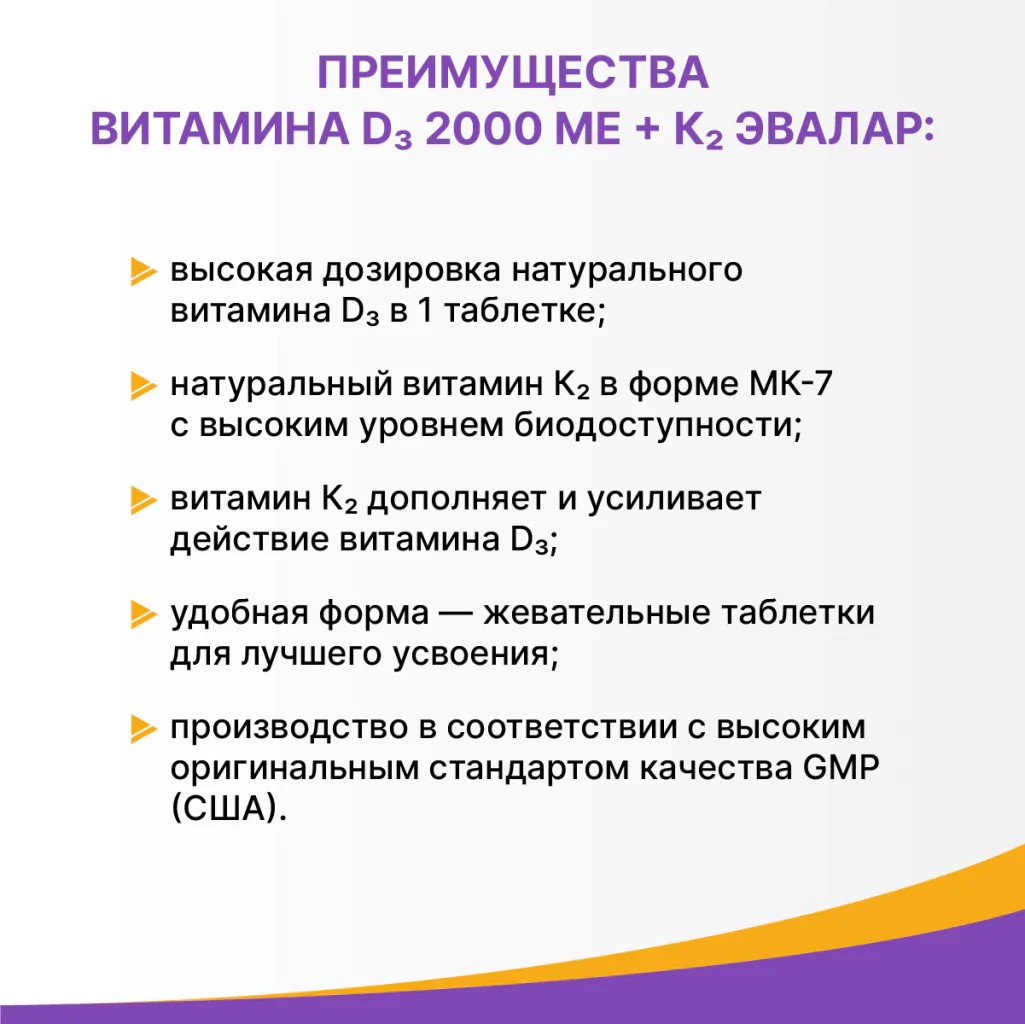 ПРЕИМУЩЕСТВА ВИТАМИНА $D_3$ 2000 МЕ + $K_2$ ЭВАЛАР:

высокая дозировка натурального витамина $D_3$ в 1 таблетке;

натуральный витамин $K_2$ в форме МК-7 с высоким уровнем биодоступности;

витамин $K_2$ дополняет и усиливает действие витамина $D_3$;

удобная форма — жевательные таблетки для лучшего усвоения;

производство в соответствии с высоким оригинальным стандартом качества GMP (США).